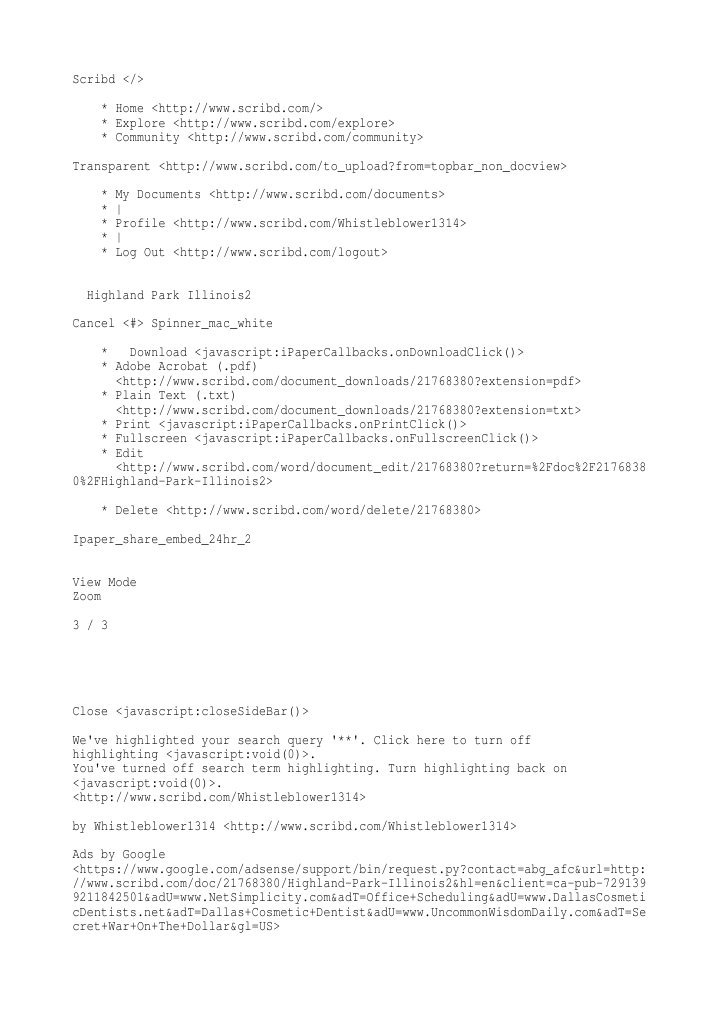 Scribd </>

* Home <http://www.scribd.com/>
* Explore <http://www.scribd.com/explore>
* Community <http://www.scribd.com/community>

Transparent <http://www.scribd.com/to_upload?from=topbar_non_docview>

* My Documents <http://www.scribd.com/documents>
* |
* Profile <http://www.scribd.com/Whistleblower1314>
* |
* Log Out <http://www.scribd.com/logout>

Highland Park Illinois2

Cancel <#> Spinner_mac_white

* Download <javascript:iPaperCallbacks.onDownloadClick()>
* Adobe Acrobat (.pdf) <http://www.scribd.com/document_downloads/21768380?extension=pdf>
* Plain Text (.txt) <http://www.scribd.com/document_downloads/21768380?extension=txt>
* Print <javascript:iPaperCallbacks.onPrintClick()>
* Fullscreen <javascript:iPaperCallbacks.onFullscreenClick()>
* Edit <http://www.scribd.com/word/document_edit/21768380?return=%2Fdoc%2F21768380%2FHighland-Park-Illinois2>

* Delete <http://www.scribd.com/word/delete/21768380>

Ipaper_share_embed_24hr_2

View Mode
Zoom

3 / 3

Close <javascript:closeSideBar()>

We've highlighted your search query '**'. Click here to turn off highlighting <javascript:void(0)>.
You've turned off search term highlighting. Turn highlighting back on <javascript:void(0)>.
<http://www.scribd.com/Whistleblower1314>

by Whistleblower1314 <http://www.scribd.com/Whistleblower1314>

Ads by Google
<https://www.google.com/adsense/support/bin/request.py?contact=abg_afc&url=http://www.scribd.com/doc/21768380/Highland-Park-Illinois2&hl=en&client=ca-pub-7291399211842501&adU=www.NetSimplicity.com&adT=Office+Scheduling&adU=www.DallasCosmeticDentists.net&adT=Dallas+Cosmetic+Dentist&adU=www.UncommonWisdomDaily.com&adT=Secret+War+On+The+Dollar&gl=US>